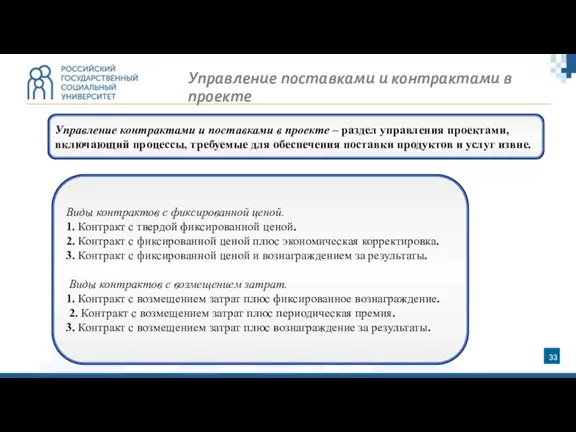 РОССИЙСКИЙ ГОСУДАРСТВЕННЫЙ СОЦИАЛЬНЫЙ УНИВЕРСИТЕТ

Управление поставками и контрактами в проекте

Управление контрактами и поставками в проекте – раздел управления проектами, включающий процессы, требуемые для обеспечения поставки продуктов и услуг извне.

Виды контрактов с фиксированной ценой.
1. Контракт с твердой фиксированной ценой.
2. Контракт с фиксированной ценой плюс экономическая корректировка.
3. Контракт с фиксированной ценой и вознаграждением за результаты.

Виды контрактов с возмещением затрат.
1. Контракт с возмещением затрат плюс фиксированное вознаграждение.
2. Контракт с возмещением затрат плюс периодическая премия.
3. Контракт с возмещением затрат плюс вознаграждение за результаты.

33